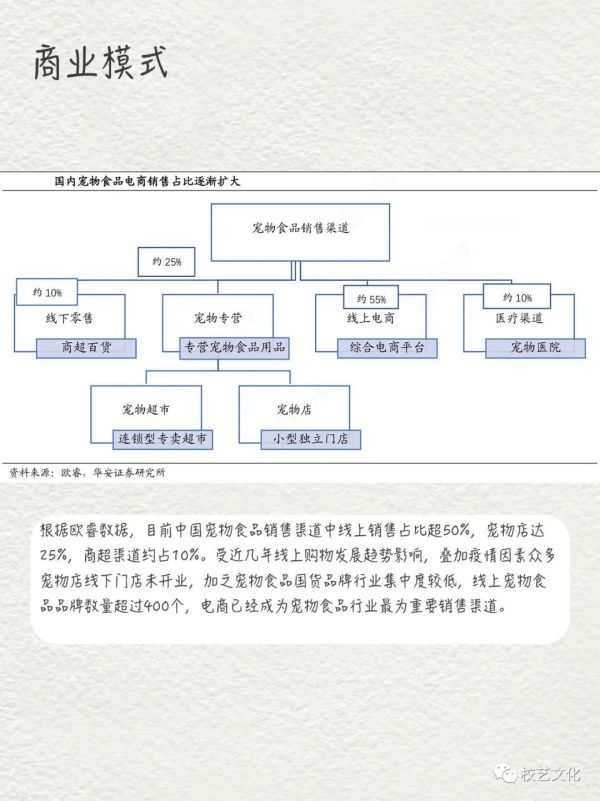 商业模式

国内宠物食品电商销售占比逐渐扩大

宠物食品销售渠道

约 25%

约 10%

线下零售

商超百货

宠物专营

专营宠物食品用品

约 55%

线上电商

综合电商平台

约 10%

医疗渠道

宠物医院

宠物超市

连锁型专卖超市

宠物店

小型独立门店

资料来源：欧睿，华安证券研究所

根据欧睿数据，目前中国宠物食品销售渠道中线上销售占比超50%，宠物店达25%，商超渠道约占10%。受近几年线上购物发展趋势影响，叠加疫情因素众多宠物店线下门店未开业，加之宠物食品国货品牌行业集中度较低，线上宠物食品品牌数量超过400个，电商已经成为宠物食品行业最为重要销售渠道。

校艺文化